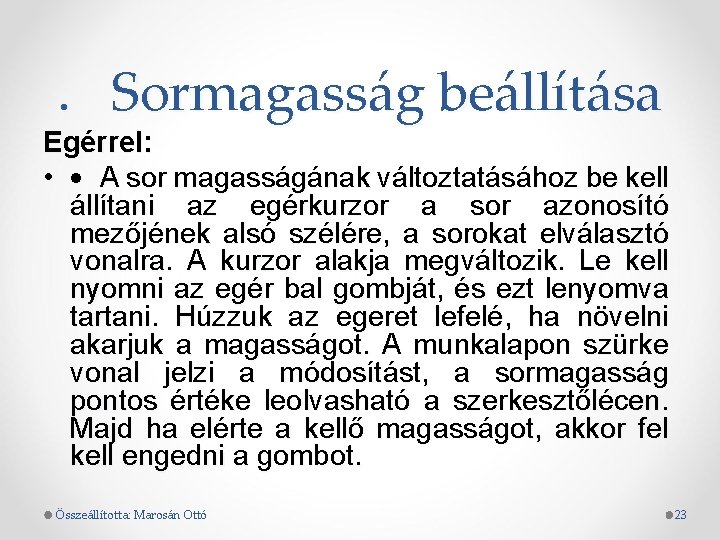 . Sormagasság beállítása

Egérrel:

• • A sor magasságának változtatásához be kell állítani az egérkurzor a sor azonosító mezőjének alsó szélére, a sorokat elválasztó vonalra. A kurzor alakja megváltozik. Le kell nyomni az egér bal gombját, és ezt lenyomva tartani. Húzzuk az egeret lefelé, ha növelni akarjuk a magasságot. A munkalapon szürke vonal jelzi a módosítást, a sormagasság pontos értéke leolvasható a szerkesztőlécen. Majd ha elérte a kellő magasságot, akkor fel kell engedni a gombot.

Összeállította: Marosán Ottó

23